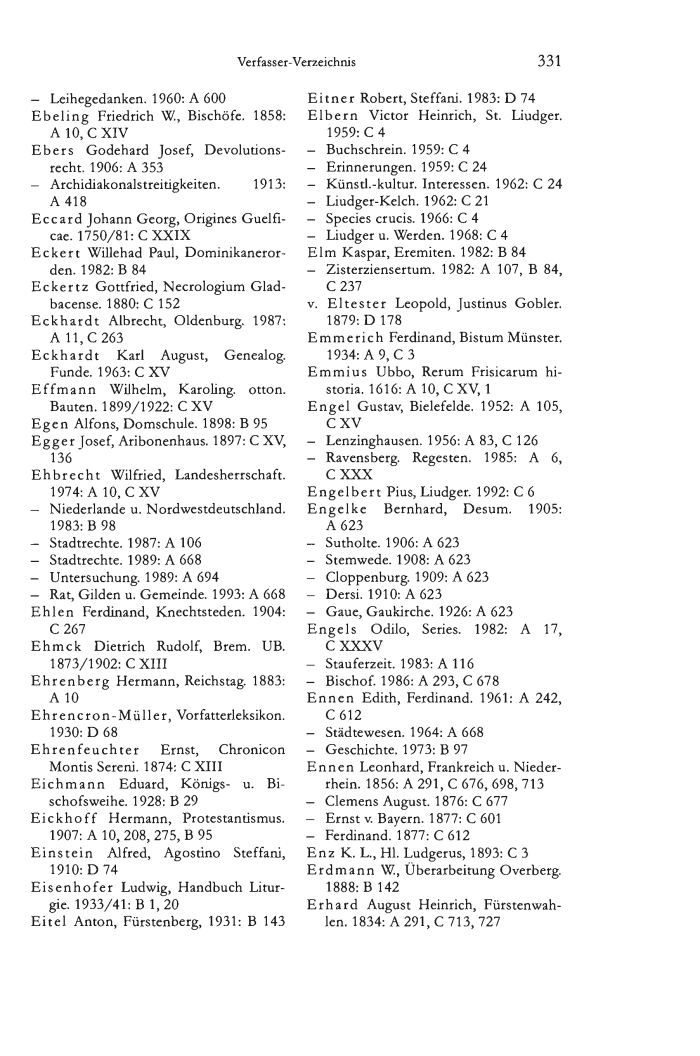 Verfasser-Verzeichnis 331

– Leihegedanken. 1960: A 600
Ebeling Friedrich W., Bischöfe. 1858: A 10, C XIV
Ebers Godehard Josef, Devolutionsrecht. 1906: A 353
– Archidiakonalstreitigkeiten. 1913: A 418
Eccard Johann Georg, Origines Guelficae. 1750/81: C XXIX
Eckert Willehad Paul, Dominikanerorden. 1982: B 84
Eckertz Gottfried, Necrologium Gladbacense. 1880: C 152
Eckhardt Albrecht, Oldenburg. 1987: A 11, C 263
Eckhardt Karl August, Genealog. Funde. 1963: C XV
Effmann Wilhelm, Karoling. otton. Bauten. 1899/1922: C XV
Egen Alfons, Domschule. 1898: B 95
Egger Josef, Aribonenhaus. 1897: C XV, 136
Ehbrecht Wilfried, Landesherrschaft. 1974: A 10, C XV
– Niederlande u. Nordwestdeutschland. 1983: B 98
– Stadtrechte. 1987: A 106
– Stadtrechte. 1989: A 668
– Untersuchung. 1989: A 694
– Rat, Gilden u. Gemeinde. 1993: A 668
Ehlen Ferdinand, Knechtsteden. 1904: C 267
Ehmck Dietrich Rudolf, Brem. UB. 1873/1902: C XIII
Ehrenberg Hermann, Reichstag. 1883: A 10
Ehrencron-Müller, Vorfatterleksikon. 1930: D 68
Ehrenfeuchter Ernst, Chronicon Montis Sereni. 1874: C XIII
Eichmann Eduard, Königs- u. Bischofsweihe. 1928: B 29
Eickhoff Hermann, Protestantismus. 1907: A 10, 208, 275, B 95
Einstein Alfred, Agostino Steffani, 1910: D 74
Eisenhofer Ludwig, Handbuch Liturgie. 1933/41: B 1, 20
Eitel Anton, Fürstenberg, 1931: B 143

Eitner Robert, Steffani. 1983: D 74
Elbern Victor Heinrich, St. Liudger. 1959: C 4
– Buchschrein. 1959: C 4
– Erinnerungen. 1959: C 24
– Künstl.-kultur. Interessen. 1962: C 24
– Liudger-Kelch. 1962: C 21
– Species crucis. 1966: C 4
– Liudger u. Werden. 1968: C 4
Elm Kaspar, Eremiten. 1982: B 84
– Zisterziensertum. 1982: A 107, B 84, C 237
v. Eltester Leopold, Justinus Gobler. 1879: D 178
Emmerich Ferdinand, Bistum Münster. 1934: A 9, C 3
Emmius Ubbo, Rerum Frisicarum historia. 1616: A 10, C XV, 1
Engel Gustav, Bielefelde. 1952: A 105, C XV
– Lenzinghausen. 1956: A 83, C 126
– Ravensberg. Regesten. 1985: A 6, C XXX
Engelbert Pius, Liudger. 1992: C 6
Engelke Bernhard, Desum. 1905: A 623
– Sutholte. 1906: A 623
– Stemwede. 1908: A 623
– Cloppenburg. 1909: A 623
– Dersi. 1910: A 623
– Gaue, Gaukirche. 1926: A 623
Engels Odilo, Series. 1982: A 17, C XXXV
– Stauferzeit. 1983: A 116
– Bischof. 1986: A 293, C 678
Ennen Edith, Ferdinand. 1961: A 242, C 612
– Städtewesen. 1964: A 668
– Geschichte. 1973: B 97
Ennen Leonhard, Frankreich u. Niederrhein. 1856: A 291, C 676, 698, 713
– Clemens August. 1876: C 677
– Ernst v. Bayern. 1877: C 601
– Ferdinand. 1877: C 612
Enz K. L., Hl. Ludgerus, 1893: C 3
Erdmann W., Überarbeitung Overberg. 1888: B 142
Erhard August Heinrich, Fürstenwahlen. 1834: A 291, C 713, 727